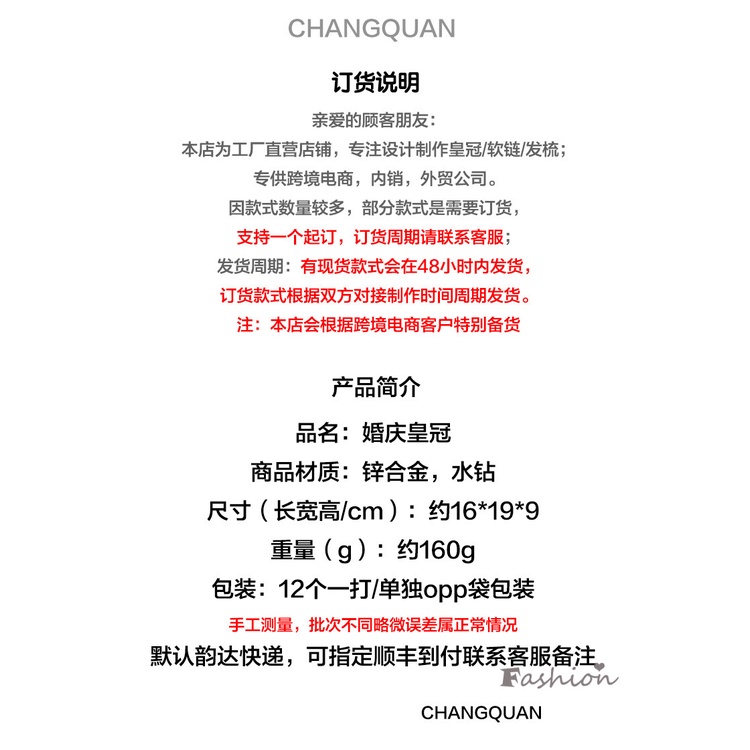 CHANGQUAN

订货说明

亲爱的顾客朋友：
本店为工厂直营店铺，专注设计制作皇冠/软链/发梳；
专供跨境电商，内销，外贸公司。
因款式数量较多，部分款式是需要订货，
支持一个起订，订货周期请联系客服；
发货周期：有现货款式会在48小时内发货，
订货款式根据双方对接制作时间周期发货。
注：本店会根据跨境电商客户特别备货

产品简介

品名：婚庆皇冠
商品材质：锌合金，水钻
尺寸（长宽高/cm）：约16*19*9
重量（g）：约160g
包装：12个一打/单独opp袋包装
手工测量，批次不同略微误差属正常情况
默认韵达快递，可指定顺丰到付联系客服备注

Fashion

CHANGQUAN